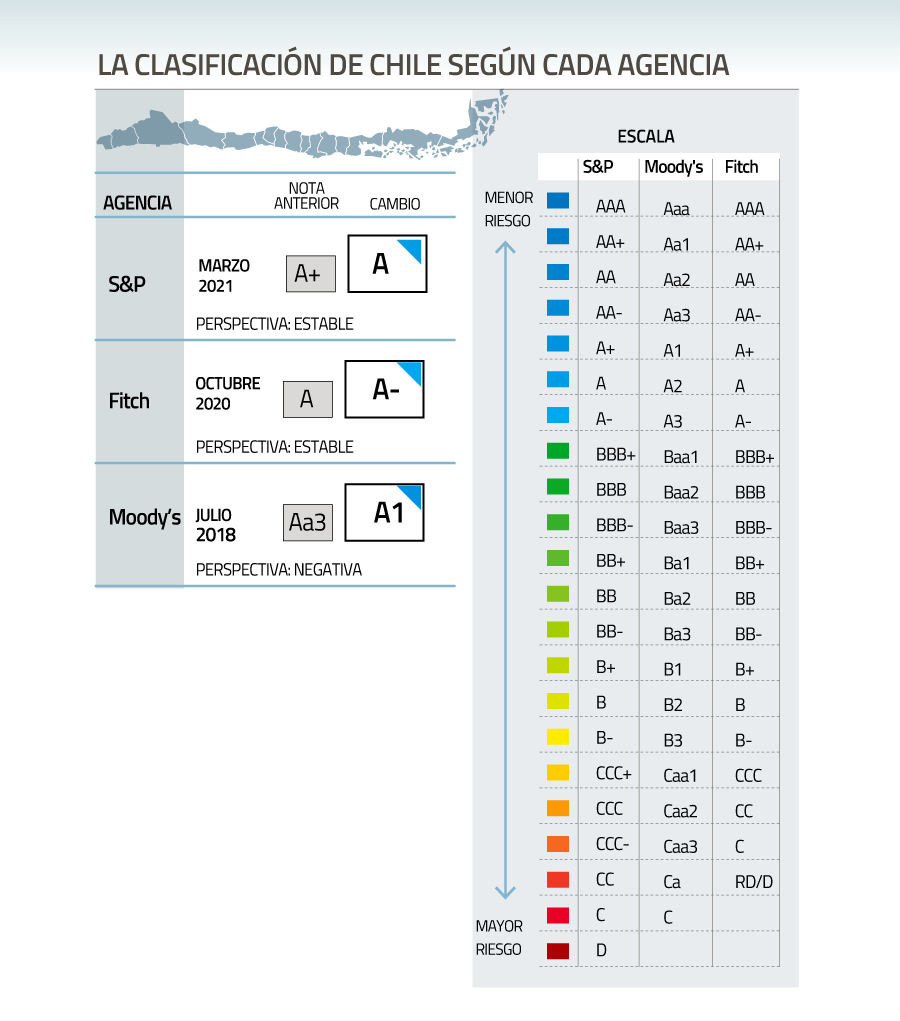 LA CLASIFICACIÓN DE CHILE SEGÚN CADA AGENCIA

| AGENCIA | | NOTA ANTERIOR | CAMBIO |
|---|---|---|---|
| S&P | MARZO 2021 | A+ | A |
| | PERSPECTIVA: ESTABLE | | |
| Fitch | OCTUBRE 2020 | A | A- |
| | PERSPECTIVA: ESTABLE | | |
| Moody's | JULIO 2018 | Aa3 | A1 |
| | PERSPECTIVA: NEGATIVA | | |

ESCALA

MENOR RIESGO

| S&P | Moody's | Fitch |
|---|---|---|
| AAA | Aaa | AAA |
| AA+ | Aa1 | AA+ |
| AA | Aa2 | AA |
| AA- | Aa3 | AA- |
| A+ | A1 | A+ |
| A | A2 | A |
| A- | A3 | A- |
| BBB+ | Baa1 | BBB+ |
| BBB | Baa2 | BBB |
| BBB- | Baa3 | BBB- |
| BB+ | Ba1 | BB+ |
| BB | Ba2 | BB |
| BB- | Ba3 | BB- |
| B+ | B1 | B+ |
| B | B2 | B |
| B- | B3 | B- |
| CCC+ | Caa1 | CCC |
| CCC | Caa2 | CC |
| CCC- | Caa3 | C |
| CC | Ca | RD/D |
| C | C | |
| D | | |

MAYOR RIESGO